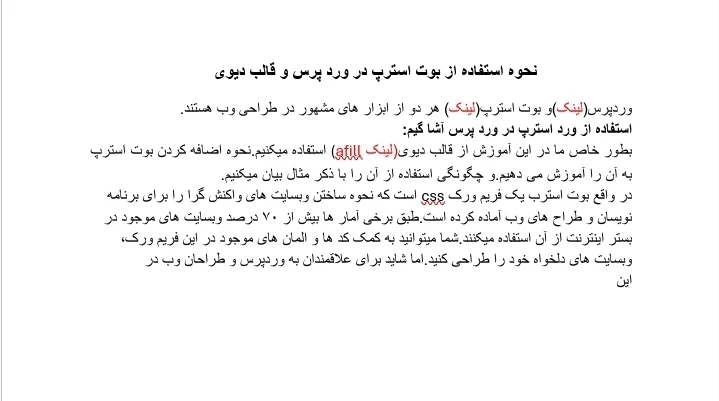 نحوه استفاده از بوت استرپ در ورد پرس و قالب دیوی

وردپرس(لینک)و بوت استرپ(لینک) هر دو از ابزار های مشهور در طراحی وب هستند.
استفاده از ورد استرپ در ورد پرس آشا گیم:
بطور خاص ما در این آموزش از قالب دیوی(لینک afill) استفاده میکنیم.نحوه اضافه کردن بوت استرپ به آن را آموزش می دهیم.و چگونگی استفاده از آن را با ذکر مثال بیان میکنیم.
در واقع بوت استرپ یک فریم ورک css است که نحوه ساختن وبسایت های واکنش گرا را برای برنامه نویسان و طراح های وب آماده کرده است.طبق برخی آمار ها بیش از ۷۰ درصد وبسایت های موجود در بستر اینترنت از آن استفاده میکنند.شما میتوانید به کمک کد ها و المان های موجود در این فریم ورک، وبسایت های دلخواه خود را طراحی کنید.اما شاید برای علاقمندان به وردپرس و طراحان وب در این